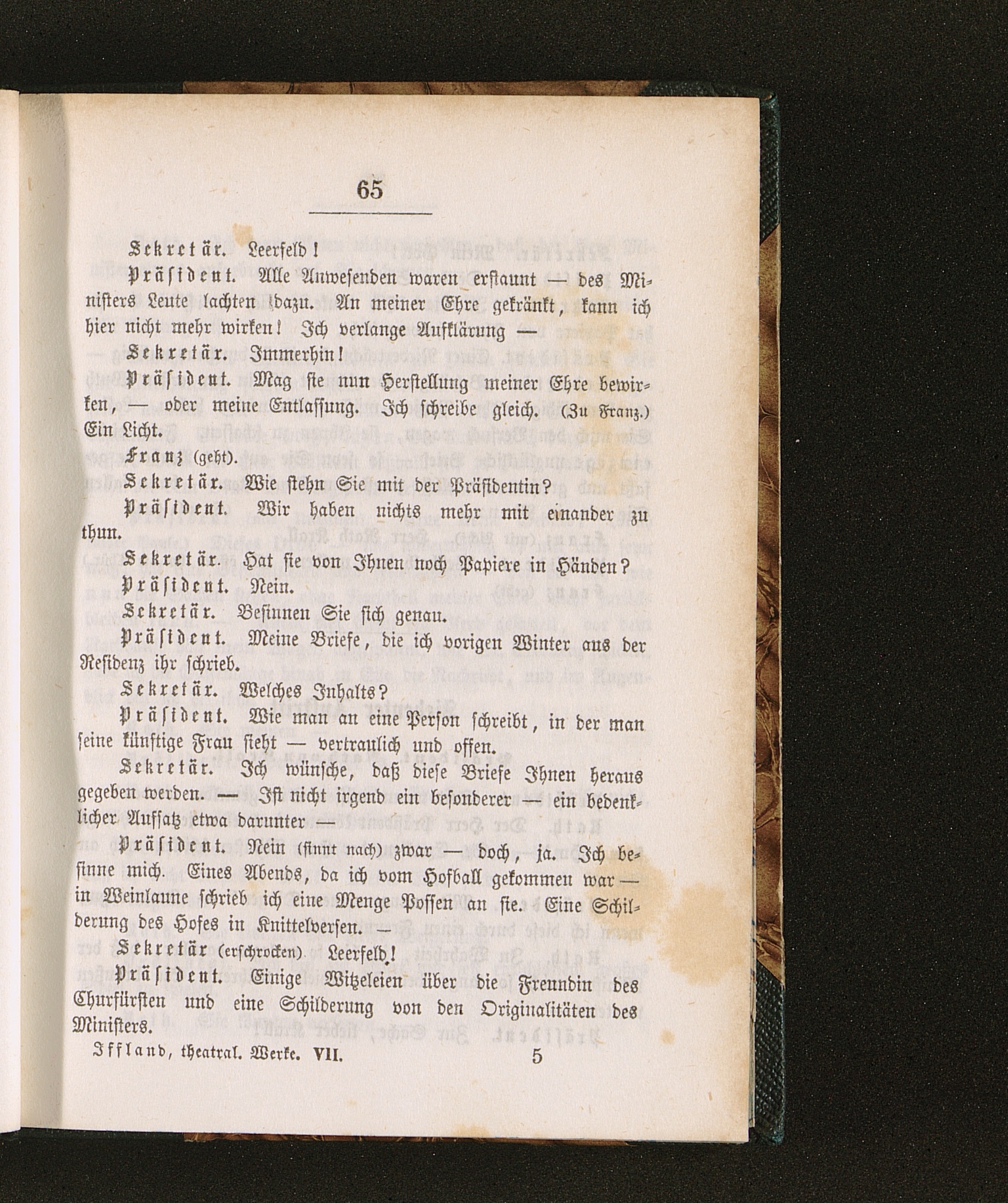 65

Sekretär. Leerfeld!

Präsident. Alle Anwesenden waren erstaunt — des Ministers Leute lachten dazu. An meiner Ehre gekränkt, kann ich hier nicht mehr wirken! Ich verlange Aufklärung —

Sekretär. Immerhin!

Präsident. Mag sie nun Herstellung meiner Ehre bewirken, — oder meine Entlassung. Ich schreibe gleich. (Zu Franz.) Ein Licht.

Franz (geht).

Sekretär. Wie stehn Sie mit der Präsidentin?

Präsident. Wir haben nichts mehr mit einander zu thun.

Sekretär. Hat sie von Ihnen noch Papiere in Händen?

Präsident. Nein.

Sekretär. Besinnen Sie sich genau.

Präsident. Meine Briefe, die ich vorigen Winter aus der Residenz ihr schrieb.

Sekretär. Welches Inhalts?

Präsident. Wie man an eine Person schreibt, in der man seine künftige Frau sieht — vertraulich und offen.

Sekretär. Ich wünsche, daß diese Briefe Ihnen heraus gegeben werden. — Ist nicht irgend ein besonderer — ein bedenklicher Aufsatz etwa darunter —

Präsident. Nein (sinnt nach) zwar — doch, ja. Ich besinne mich. Eines Abends, da ich vom Hofball gekommen war — in Weinlaune schrieb ich eine Menge Possen an sie. Eine Schilderung des Hofes in Knittelversen. —

Sekretär (erschrocken). Leerfeld!

Präsident. Einige Witzeleien über die Freundin des Churfürsten und eine Schilderung von den Originalitäten des Ministers.

Iffland, theatral. Werke. VII. 5